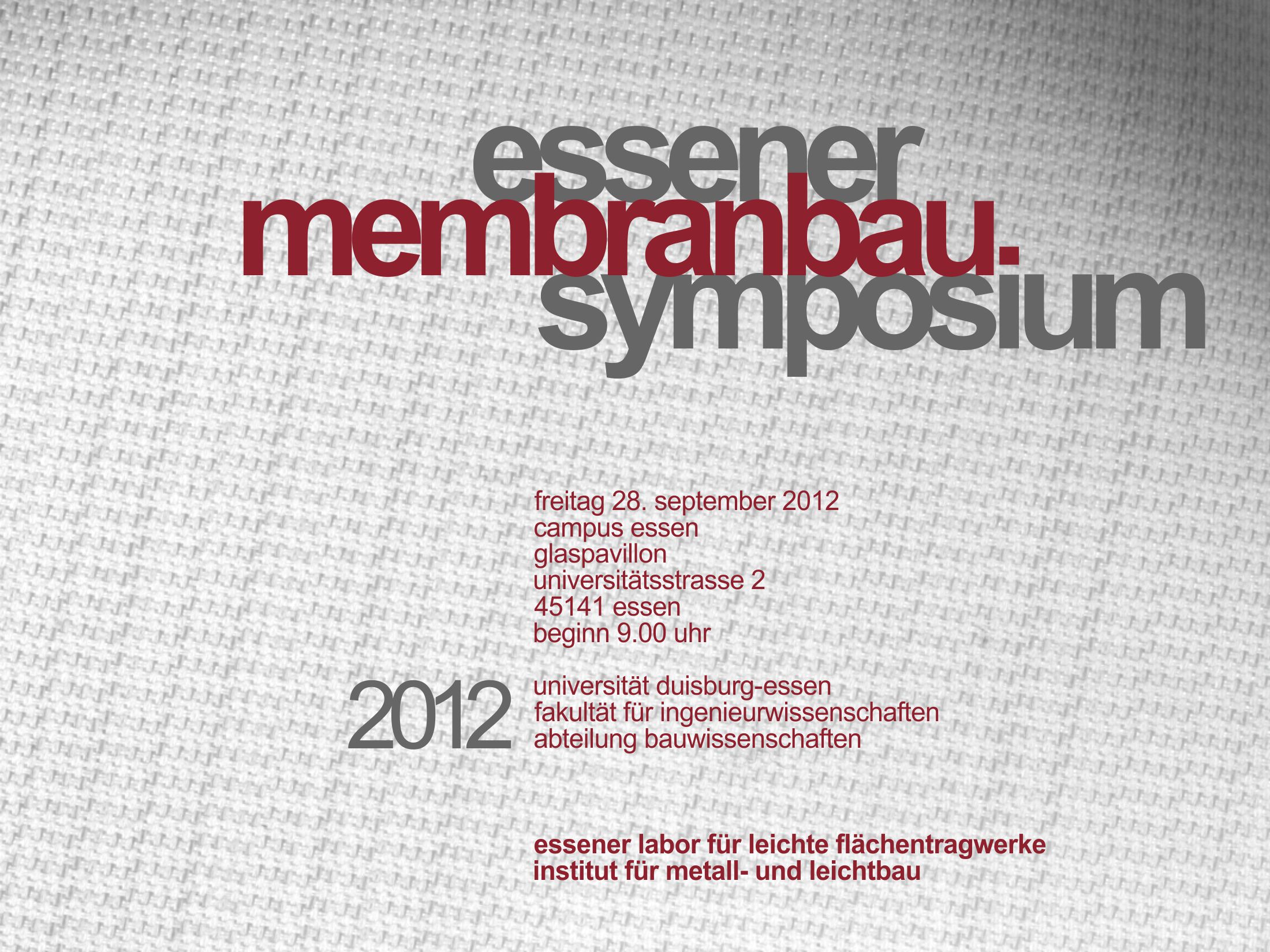 essener
membranbau.
symposium

freitag 28. september 2012
campus essen
glaspavillon
universitätsstrasse 2
45141 essen
beginn 9.00 uhr

2012

universität duisburg-essen
fakultät für ingenieurwissenschaften
abteilung bauwissenschaften

essener labor für leichte flächentragwerke
institut für metall- und leichtbau